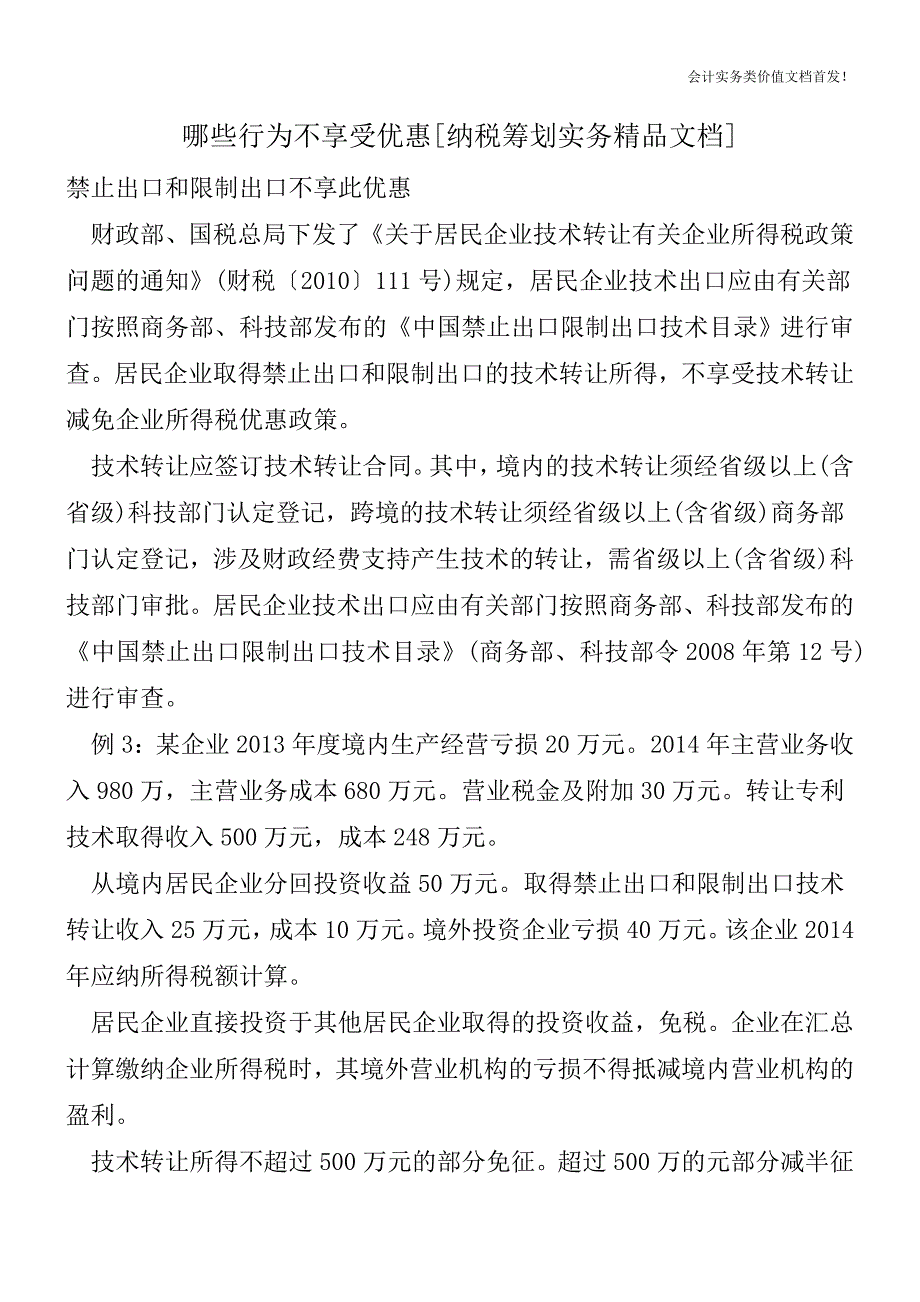 会计实务类价值文档首发！

哪些行为不享受优惠[纳税筹划实务精品文档]

禁止出口和限制出口不享此优惠

财政部、国税总局下发了《关于居民企业技术转让有关企业所得税政策问题的通知》(财税〔2010〕111号)规定，居民企业技术出口应由有关部门按照商务部、科技部发布的《中国禁止出口限制出口技术目录》进行审查。居民企业取得禁止出口和限制出口的技术转让所得，不享受技术转让减免企业所得税优惠政策。

技术转让应签订技术转让合同。其中，境内的技术转让须经省级以上(含省级)科技部门认定登记，跨境的技术转让须经省级以上(含省级)商务部门认定登记，涉及财政经费支持产生技术的转让，需省级以上(含省级)科技部门审批。居民企业技术出口应由有关部门按照商务部、科技部发布的《中国禁止出口限制出口技术目录》(商务部、科技部令2008年第12号)进行审查。

例3：某企业2013年度境内生产经营亏损20万元。2014年主营业务收入980万，主营业务成本680万元。营业税金及附加30万元。转让专利技术取得收入500万元，成本248万元。

从境内居民企业分回投资收益50万元。取得禁止出口和限制出口技术转让收入25万元，成本10万元。境外投资企业亏损40万元。该企业2014年应纳所得税额计算。

居民企业直接投资于其他居民企业取得的投资收益，免税。企业在汇总计算缴纳企业所得税时，其境外营业机构的亏损不得抵减境内营业机构的盈利。

技术转让所得不超过500万元的部分免征。超过500万的元部分减半征